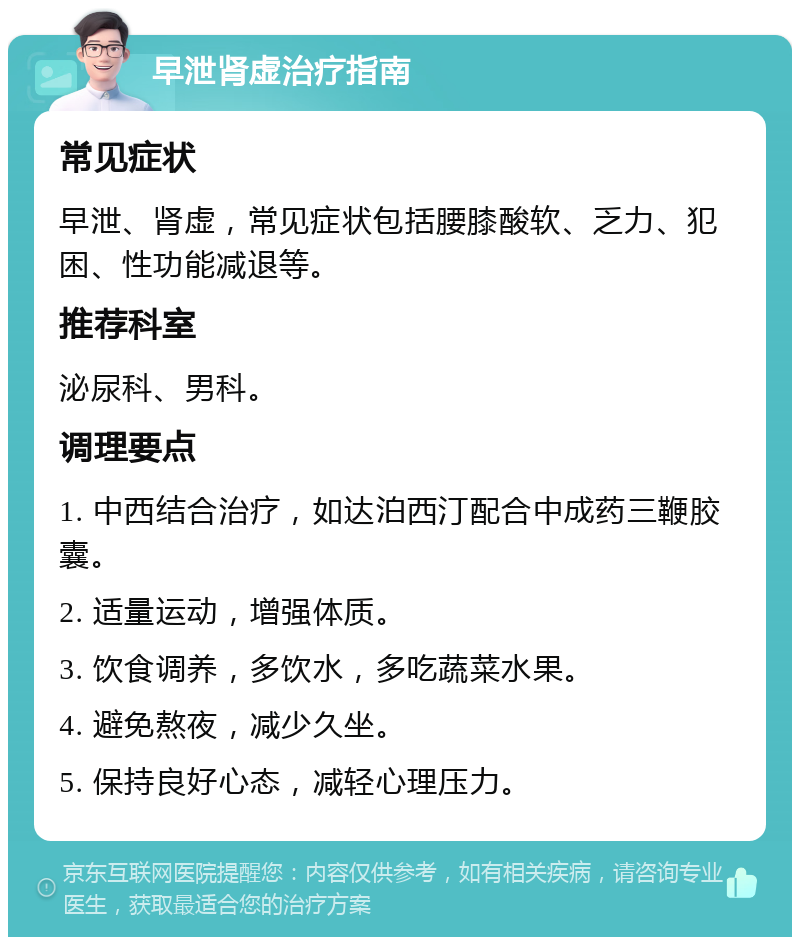 早泄肾虚治疗指南

常见症状

早泄、肾虚，常见症状包括腰膝酸软、乏力、犯困、性功能减退等。

推荐科室

泌尿科、男科。

调理要点

1. 中西结合治疗，如达泊西汀配合中成药三鞭胶囊。

2. 适量运动，增强体质。

3. 饮食调养，多饮水，多吃蔬菜水果。

4. 避免熬夜，减少久坐。

5. 保持良好心态，减轻心理压力。

京东互联网医院提醒您：内容仅供参考，如有相关疾病，请咨询专业医生，获取最适合您的治疗方案